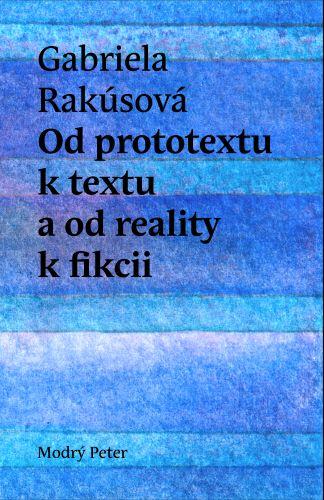 Gabriela Rakúsová

Od prototextu k textu a od reality k fikcii

Modrý Peter